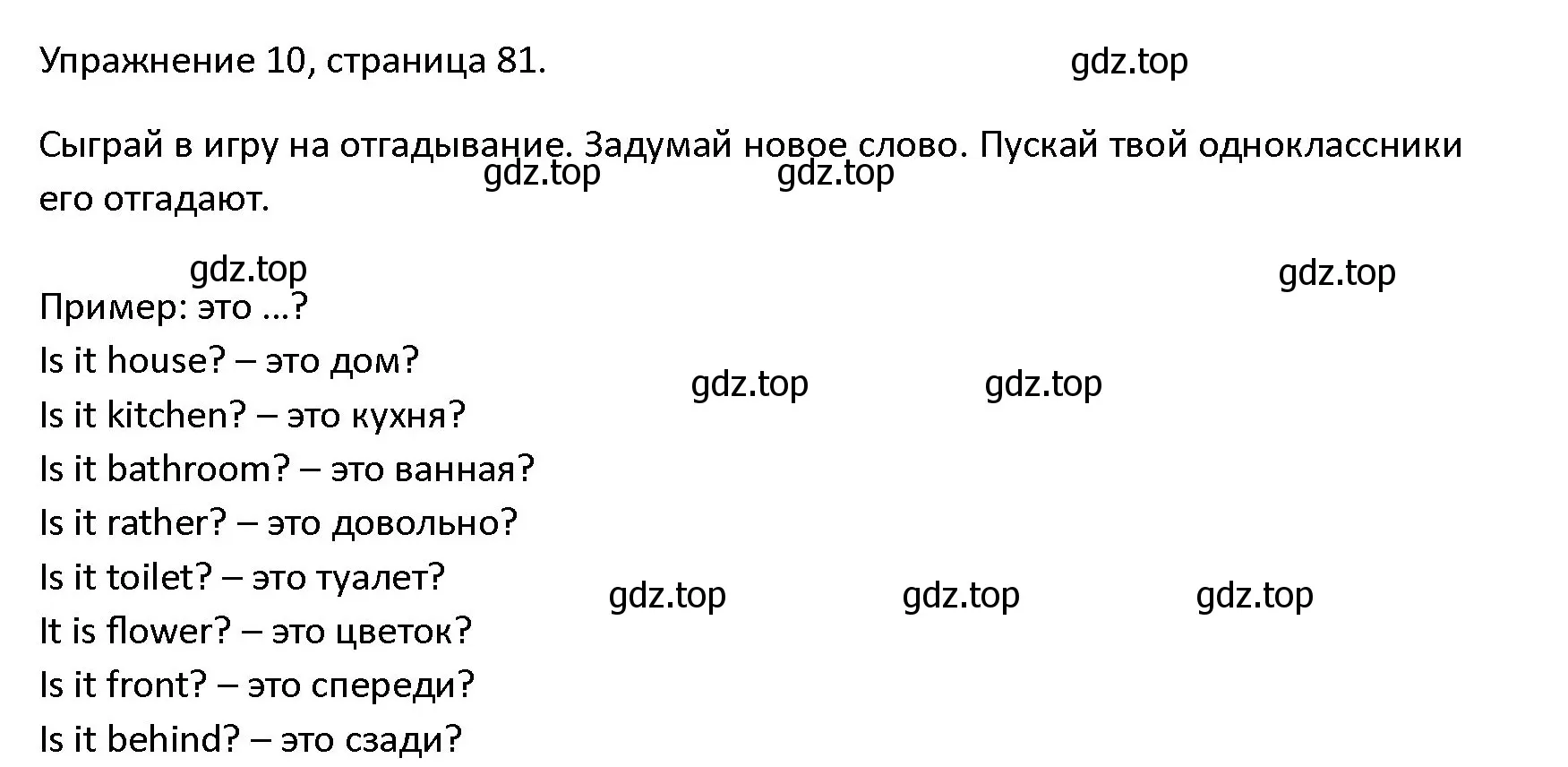 Упражнение 10, страница 81.

gdz.top

Сыграй в игру на отгадывание. Задумай новое слово. Пускай твой одноклассники его отгадают.

gdz.top gdz.top

gdz.top

gdz.top

Пример: это ...?
Is it house? – это дом?
Is it kitchen? – это кухня?
Is it bathroom? – это ванная?
Is it rather? – это довольно?
Is it toilet? – это туалет?
It is flower? – это цветок?
Is it front? – это спереди?
Is it behind? – это сзади?

gdz.top gdz.top

gdz.top gdz.top gdz.top